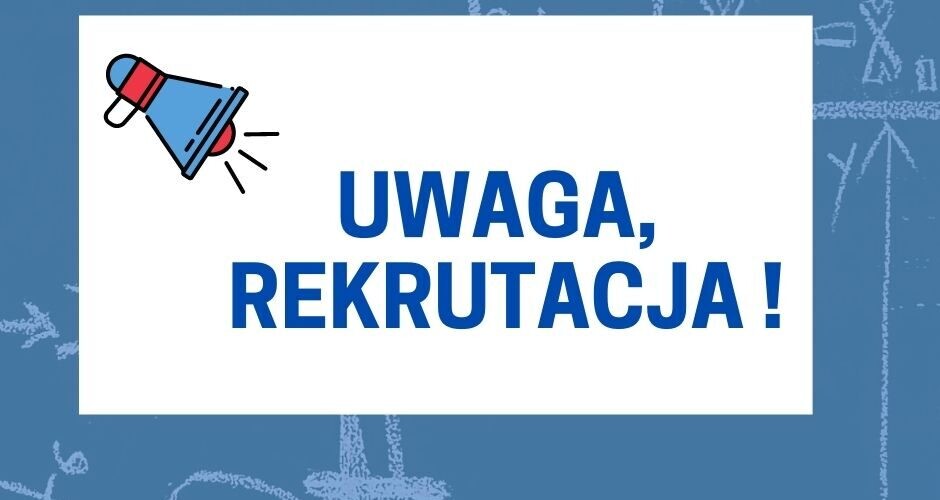 UWAGA,
REKRUTACJA !